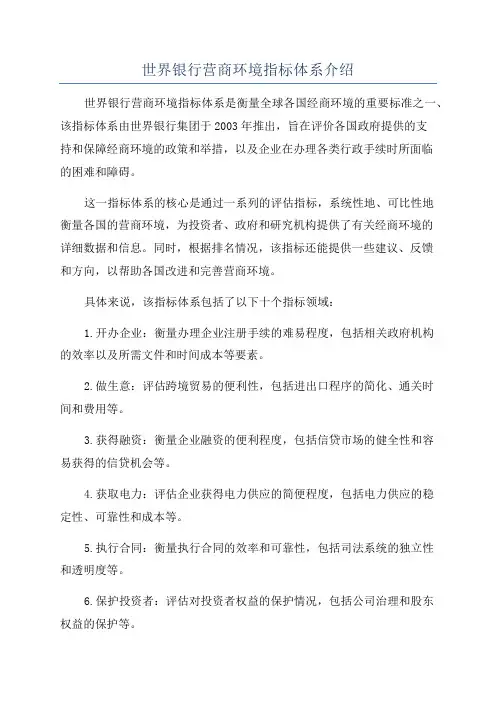 世界银行营商环境指标体系介绍

世界银行营商环境指标体系是衡量全球各国经商环境的重要标准之一、该指标体系由世界银行集团于2003年推出，旨在评价各国政府提供的支持和保障经商环境的政策和举措，以及企业在办理各类行政手续时所面临的困难和障碍。

这一指标体系的核心是通过一系列的评估指标，系统性地、可比性地衡量各国的营商环境，为投资者、政府和研究机构提供了有关经商环境的详细数据和信息。同时，根据排名情况，该指标还能提供一些建议、反馈和方向，以帮助各国改进和完善营商环境。

具体来说，该指标体系包括了以下十个指标领域：

1.开办企业：衡量办理企业注册手续的难易程度，包括相关政府机构的效率以及所需文件和时间成本等要素。

2.做生意：评估跨境贸易的便利性，包括进出口程序的简化、通关时间和费用等。

3.获得融资：衡量企业融资的便利程度，包括信贷市场的健全性和容易获得的信贷机会等。

4.获取电力：评估企业获得电力供应的简便程度，包括电力供应的稳定性、可靠性和成本等。

5.执行合同：衡量执行合同的效率和可靠性，包括司法系统的独立性和透明度等。

6.保护投资者：评估对投资者权益的保护情况，包括公司治理和股东权益的保护等。